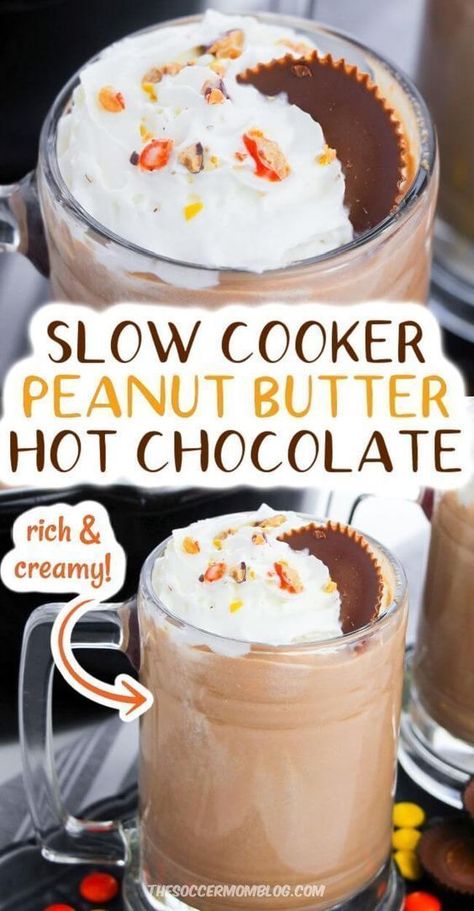 SLOW COOKER
PEANUT BUTTER
HOT CHOCOLATE

rich & creamy!

THESOCCERMOMBLOG.COM